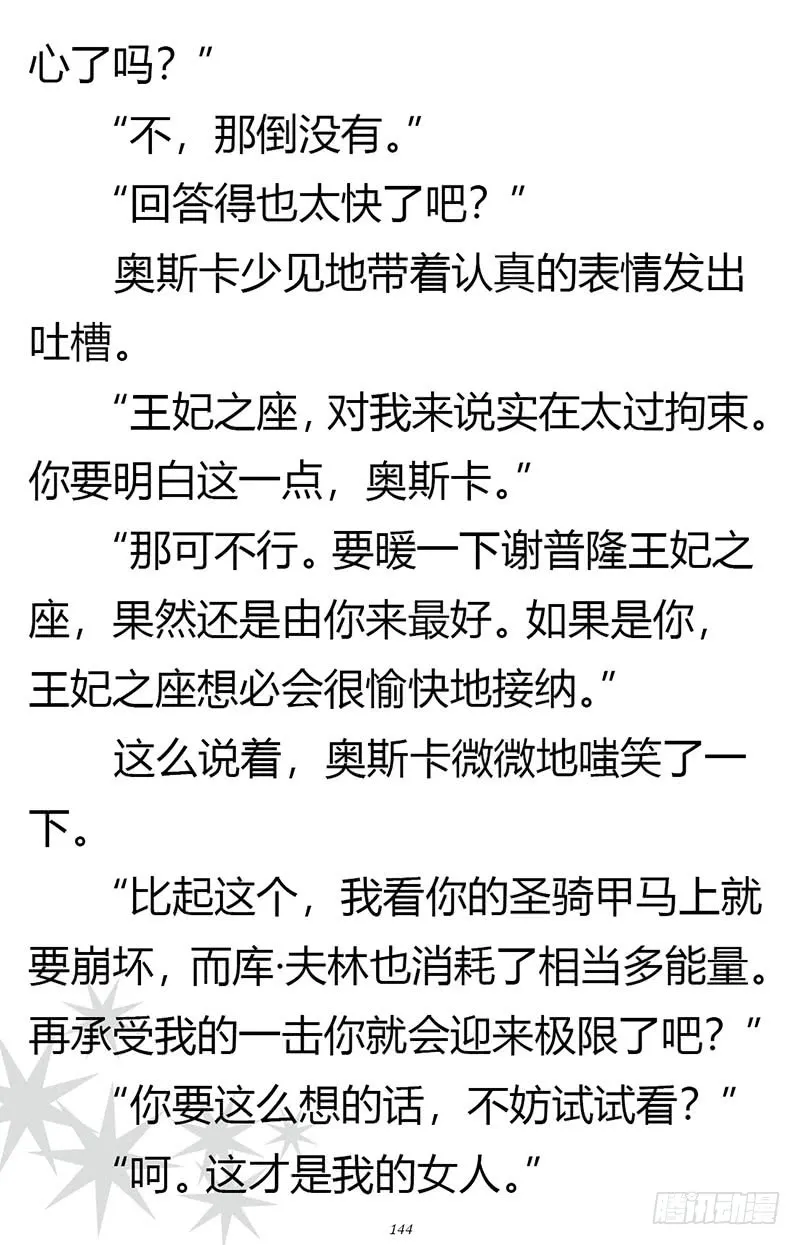 心了吗？”

“不，那倒没有。”

“回答得也太快了吧？”

奥斯卡少见地带着认真的表情发出吐槽。

“王妃之座，对我来说实在太过拘束。你要明白这一点，奥斯卡。”

“那可不行。要暖一下谢普隆王妃之座，果然还是由你来最好。如果是你，王妃之座想必会很愉快地接纳。”

这么说着，奥斯卡微微地嗤笑了一下。

“比起这个，我看你的圣骑甲马上就要崩坏，而库·夫林也消耗了相当多能量。再承受我的一击你就会迎来极限了吧？”

“你要这么想的话，不妨试试看？”

“呵。这才是我的女人。”

144

腾讯动漫